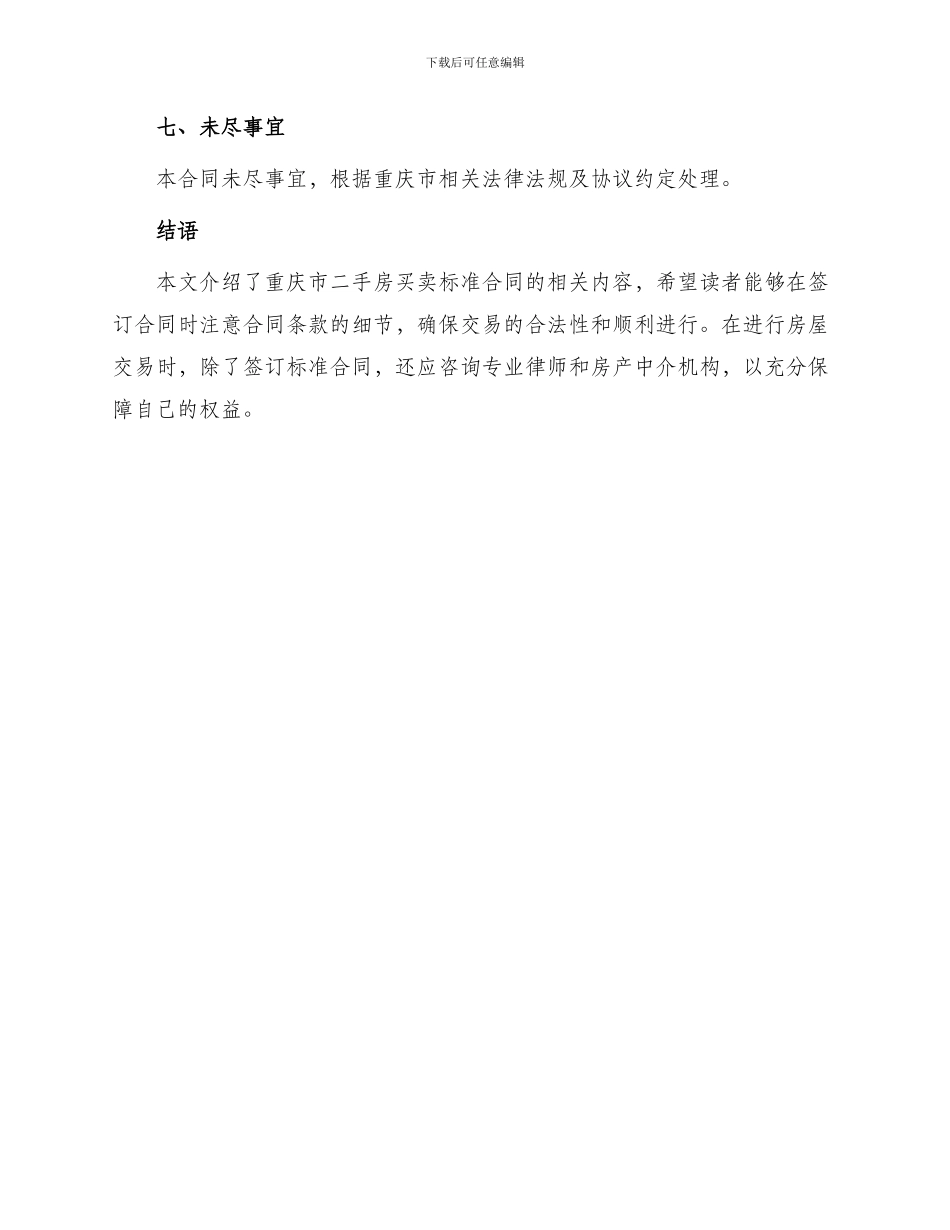 下载后可任意编辑

七、未尽事宜

本合同未尽事宜，根据重庆市相关法律法规及协议约定处理。

结语

本文介绍了重庆市二手房买卖标准合同的相关内容，希望读者能够在签订合同时注意合同条款的细节，确保交易的合法性和顺利进行。在进行房屋交易时，除了签订标准合同，还应咨询专业律师和房产中介机构，以充分保障自己的权益。